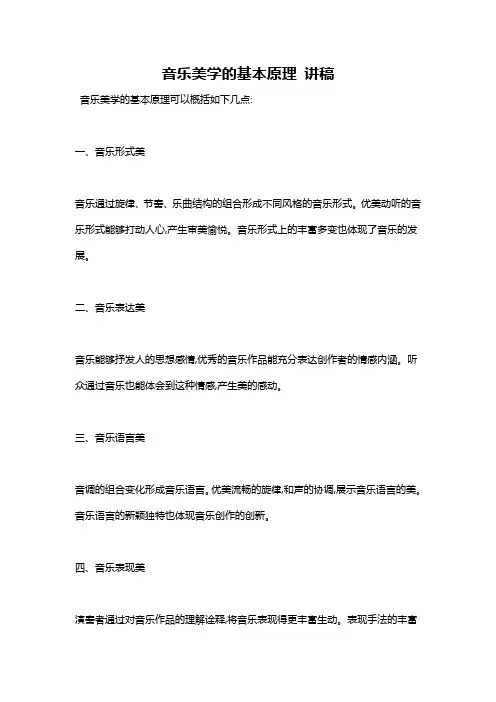 音乐美学的基本原理 讲稿

音乐美学的基本原理可以概括如下几点:

一、音乐形式美

音乐通过旋律、节奏、乐曲结构的组合形成不同风格的音乐形式。优美动听的音乐形式能够打动人心,产生审美愉悦。音乐形式上的丰富多变也体现了音乐的发展。

二、音乐表达美

音乐能够抒发人的思想感情,优秀的音乐作品能充分表达创作者的情感内涵。听众通过音乐也能体会到这种情感,产生美的感动。

三、音乐语言美

音调的组合变化形成音乐语言。优美流畅的旋律,和声的协调,展示音乐语言的美。音乐语言的新颖独特也体现音乐创作的创新。

四、音乐表现美

演奏者通过对音乐作品的理解诠释,将音乐表现得更丰富生动。表现手法的丰富